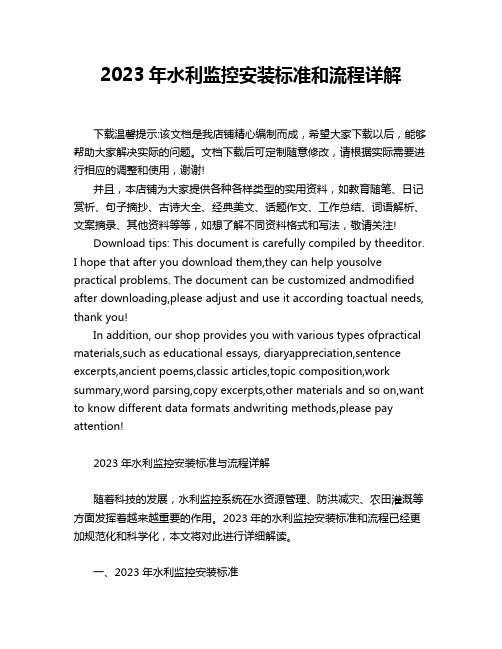 2023 年水利监控安装标准和流程详解

下载温馨提示:该文档是我店铺精心编制而成，希望大家下载以后，能够帮助大家解决实际的问题。文档下载后可定制随意修改，请根据实际需要进行相应的调整和使用，谢谢!

并且，本店铺为大家提供各种各样类型的实用资料，如教育随笔、日记赏析、句子摘抄、古诗大全、经典美文、话题作文、工作总结、词语解析、文案摘录、其他资料等等，如想了解不同资料格式和写法，敬请关注!

Download tips: This document is carefully compiled by theeditor. I hope that after you download them,they can help yousolve practical problems. The document can be customized andmodified after downloading,please adjust and use it according toactual needs, thank you!

In addition, our shop provides you with various types ofpractical materials,such as educational essays, diaryappreciation,sentence excerpts,ancient poems,classic articles,topic composition,work summary,word parsing,copy excerpts,other materials and so on,want to know different data formats andwriting methods,please pay attention!

2023 年水利监控安装标准与流程详解

随着科技的发展，水利监控系统在水资源管理、防洪减灾、农田灌溉等方面发挥着越来越重要的作用。2023 年的水利监控安装标准和流程已经更加规范化和科学化，本文将对此进行详细解读。

一、2023 年水利监控安装标准